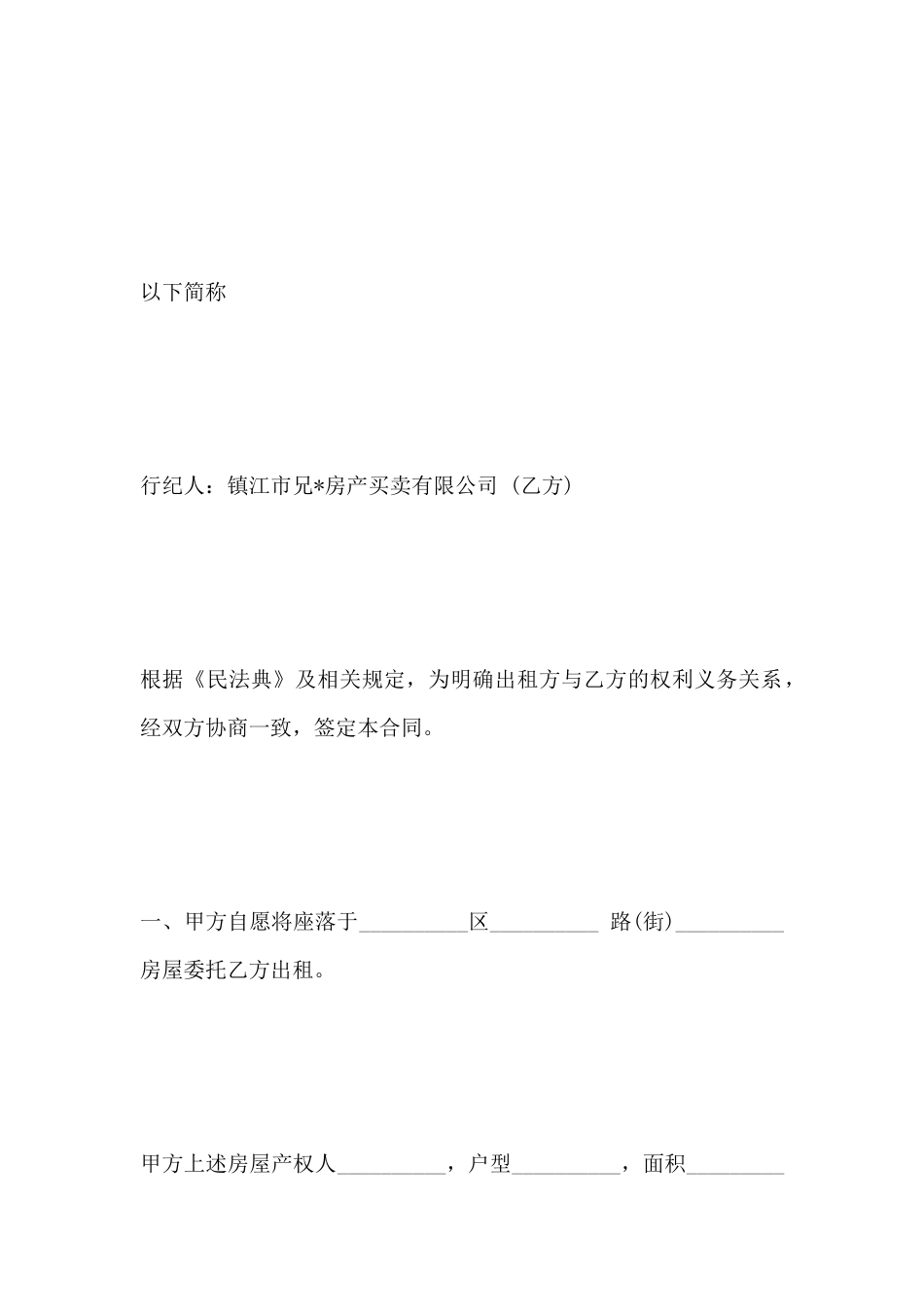 以下简称

行纪人：镇江市兄*房产买卖有限公司（乙方）

根据《民法典》及相关规定，为明确出租方与乙方的权利义务关系，经双方协商一致，签定本合同。

一、甲方自愿将座落于__________区__________ 路(街)__________房屋委托乙方出租。

甲方上述房屋产权人__________，户型__________，面积_________